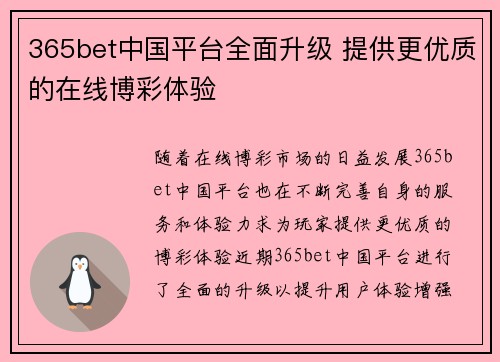 365bet中国平台全面升级 提供更优质的在线博彩体验

随着在线博彩市场的日益发展365bet中国平台也在不断完善自身的服务和体验力求为玩家提供更优质的博彩体验近期365bet中国平台进行了全面的升级以提升用户体验增强